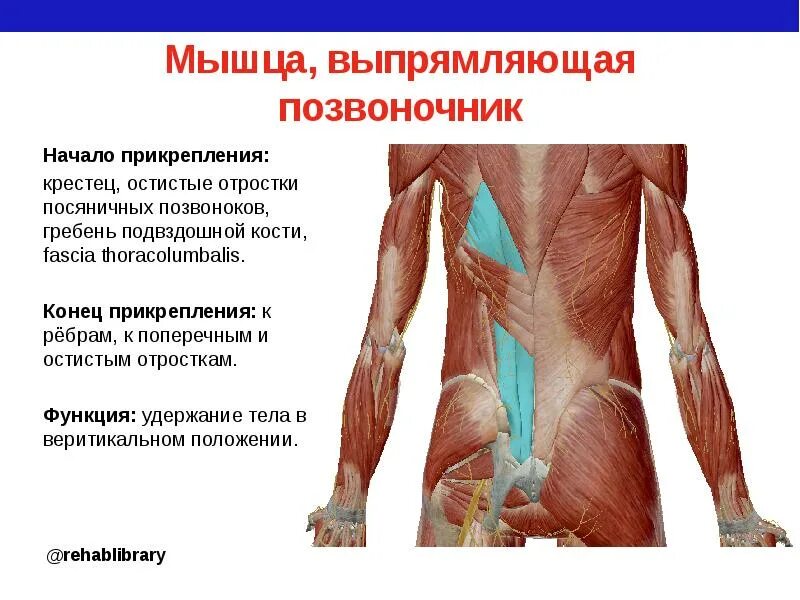 Мышца, выпрямляющая позвоночник

Начало прикрепления: крестец, остистые отростки посяничных позвоноков, гребень подвздошной кости, fascia thoracolumbalis.

Конец прикрепления: к рёбрам, к поперечным и остистым отросткам.

Функция: удержание тела в веритикальном положении.

@rehablibrary